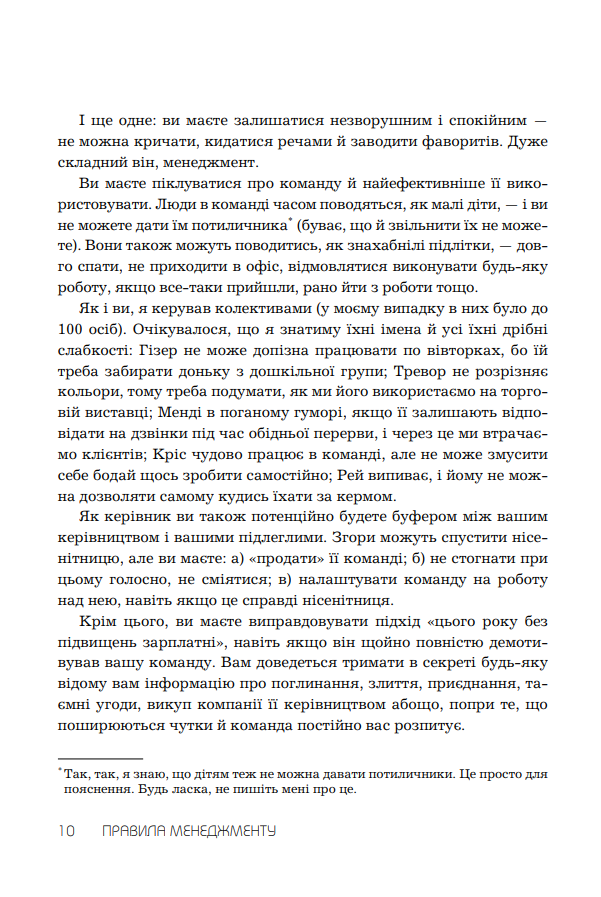 І ще одне: ви маєте залишатися незворушним і спокійним — не можна кричати, кидатися речами й заводити фаворитів. Дуже складний він, менеджмент.

Ви маєте піклуватися про команду й найефективніше її використовувати. Люди в команді часом поводяться, як малі діти, — і ви не можете дати їм потиличника* (буває, що й звільнити їх не можете). Вони також можуть поводитись, як знахабнілі підлітки, — довго спати, не приходити в офіс, відмовлятися виконувати будь-яку роботу, якщо все-таки прийшли, рано йти з роботи тощо.

Як і ви, я керував колективами (у моєму випадку в них було до 100 осіб). Очікувалося, що я знатиму їхні імена й усі їхні дрібні слабкості: Гізер не може допізна працювати по вівторках, бо їй треба забирати доньку з дошкільної групи; Тревор не розрізняє кольори, тому треба подумати, як ми його використаємо на торговій виставці; Менді в поганому гуморі, якщо її залишають відповідати на дзвінки під час обідньої перерви, і через це ми втрачаємо клієнтів; Кріс чудово працює в команді, але не може змусити себе бодай щось зробити самостійно; Рей випиває, і йому не можна дозволяти самому кудись їхати за кермом.

Як керівник ви також потенційно будете буфером між вашим керівництвом і вашими підлеглими. Згори можуть спустити нісенітницю, але ви маєте: а) «продати» її команді; б) не стогнати при цьому голосно, не сміятися; в) налаштувати команду на роботу над нею, навіть якщо це справді нісенітниця.

Крім цього, ви маєте виправдовувати підхід «цього року без підвищень зарплатні», навіть якщо він щойно повністю демотивував вашу команду. Вам доведеться тримати в секреті будь-яку відому вам інформацію про поглинання, злиття, приєднання, таємні угоди, викуп компанії її керівництвом абощо, попри те, що поширюються чутки й команда постійно вас розпитує.

* Так, так, я знаю, що дітям теж не можна давати потиличники. Це просто для пояснення. Будь ласка, не пишіть мені про це.

10 ПРАВИЛА МЕНЕДЖМЕНТУ